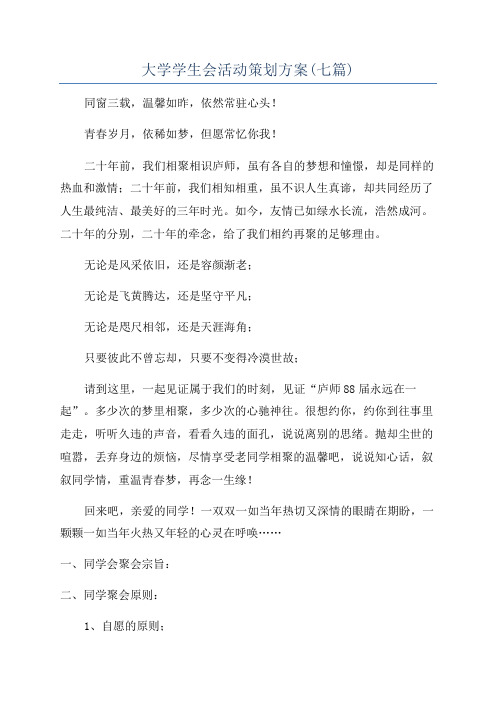 大学学生会活动策划方案(七篇)

同窗三载，温馨如昨，依然常驻心头！

青春岁月，依稀如梦，但愿常忆你我！

二十年前，我们相聚相识庐师，虽有各自的梦想和憧憬，却是同样的热血和激情；二十年前，我们相知相重，虽不识人生真谛，却共同经历了人生最纯洁、最美好的三年时光。如今，友情已如绿水长流，浩然成河。二十年的分别，二十年的牵念，给了我们相约再聚的足够理由。

无论是风采依旧，还是容颜渐老；

无论是飞黄腾达，还是坚守平凡；

无论是咫尺相邻，还是天涯海角；

只要彼此不曾忘却，只要不变得冷漠世故；

请到这里，一起见证属于我们的时刻，见证“庐师88届永远在一起”。多少次的梦里相聚，多少次的心驰神往。很想约你，约你到往事里走走，听听久违的声音，看看久违的面孔，说说离别的思绪。抛却尘世的喧嚣，丢弃身边的烦恼，尽情享受老同学相聚的温馨吧，说说知心话，叙叙同学情，重温青春梦，再念一生缘！

回来吧，亲爱的同学！一双双一如当年热切又深情的眼睛在期盼，一颗颗一如当年火热又年轻的心灵在呼唤……

一、同学会聚会宗旨：

二、同学聚会原则：

1、自愿的原则；